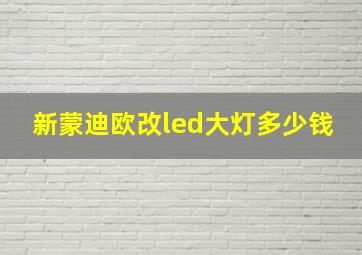 新蒙迪欧改led大灯多少钱